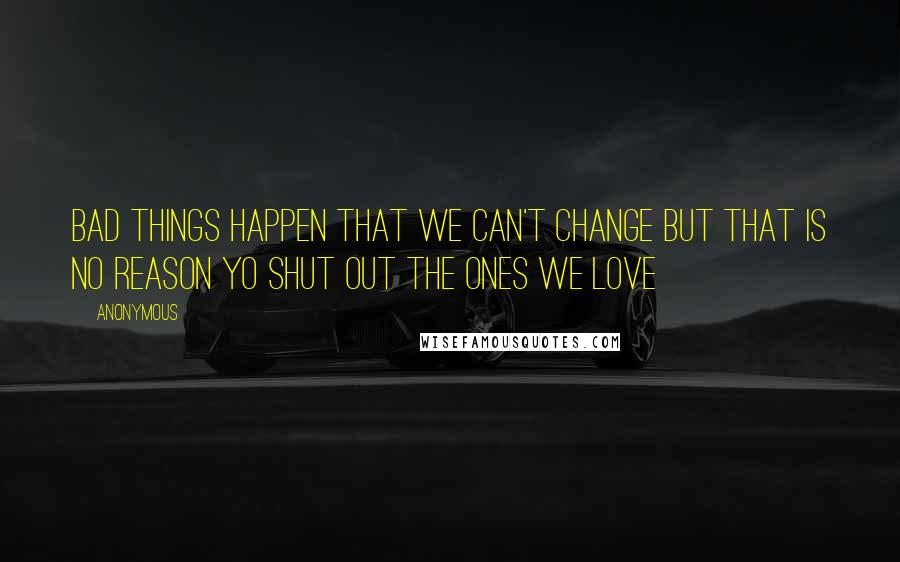 BAD THINGS HAPPEN THAT WE CAN'T CHANGE BUT THAT IS NO REASON YO SHUT OUT THE ONES WE LOVE

ANONYMOUS

WISEFAMOUSQUOTES.COM